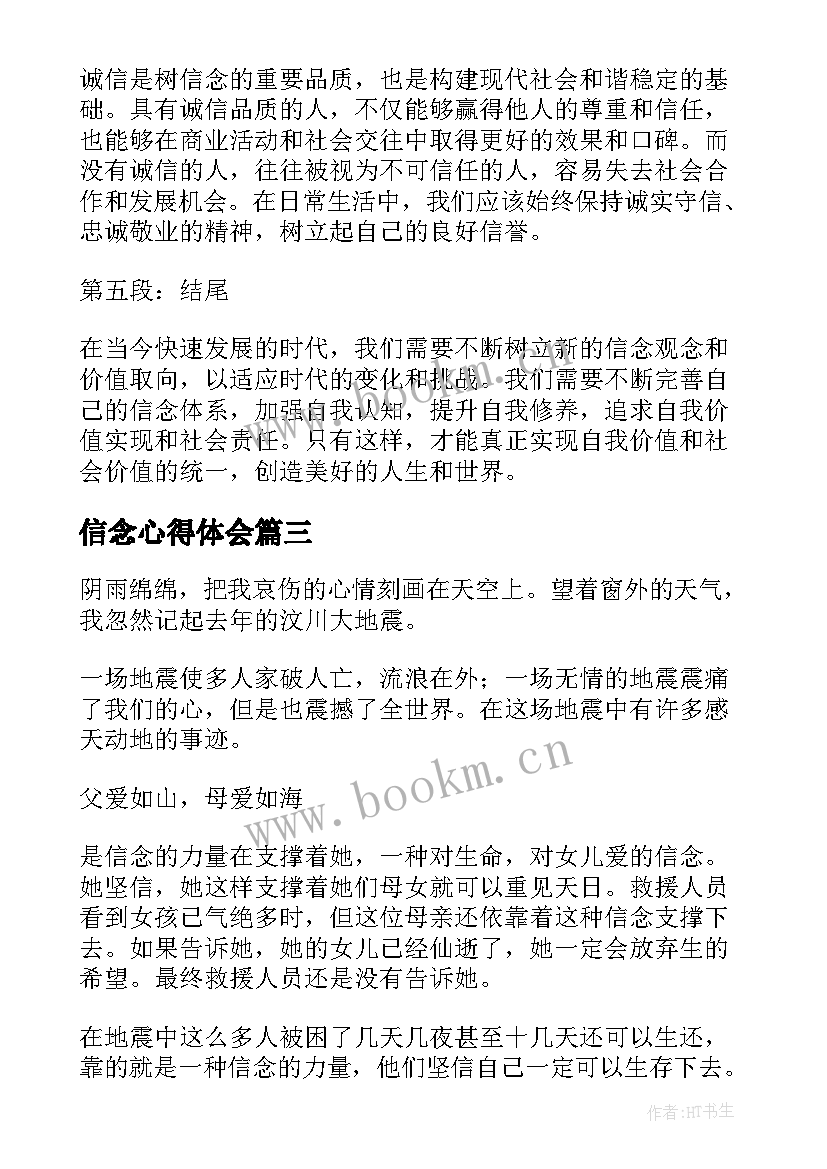 诚信是树信念的重要品质，也是构建现代社会和谐稳定的基础。具有诚信品质的人，不仅能够赢得他人的尊重和信任，也能够在商业活动和社会交往中取得更好的效果和口碑。而没有诚信的人，往往被视为不可信任的人，容易失去社会合作和发展机会。在日常生活中，我们应该始终保持诚实守信、忠诚敬业的精神，树立起自己的良好信誉。

第五段：结尾

在当今快速发展的时代，我们需要不断树立新的信念观念和价值取向，以适应时代的变化和挑战。我们需要不断完善自己的信念体系，加强自我认知，提升自我修养，追求自我价值实现和社会责任。只有这样，才能真正实现自我价值和社会价值的统一，创造美好的人生和世界。

信念心得体会篇三

阴雨绵绵，把我哀伤的心情刻画在天空上。望着窗外的天气，我忽然记起去年的汶川大地震。

一场地震使多人家破人亡，流浪在外；一场无情的地震震痛了我们的心，但是也震撼了全世界。在这场地震中有许多感天动地的事迹。

父爱如山，母爱如海

是信念的力量在支撑着她，一种对生命，对女儿爱的信念。她坚信，她这样支撑着她们母女就可以重见天日。救援人员看到女孩已气绝多时，但这位母亲还依靠着这种信念支撑下去。如果告诉她，她的女儿已经仙逝了，她一定会放弃生的希望。最终救援人员还是没有告诉她。

在地震中这么多人被困了几天几夜甚至十几天还可以生还，靠的就是一种信念的力量，他们坚信自己一定可以生存下去。

www.bookm.cn

作者:HT书生